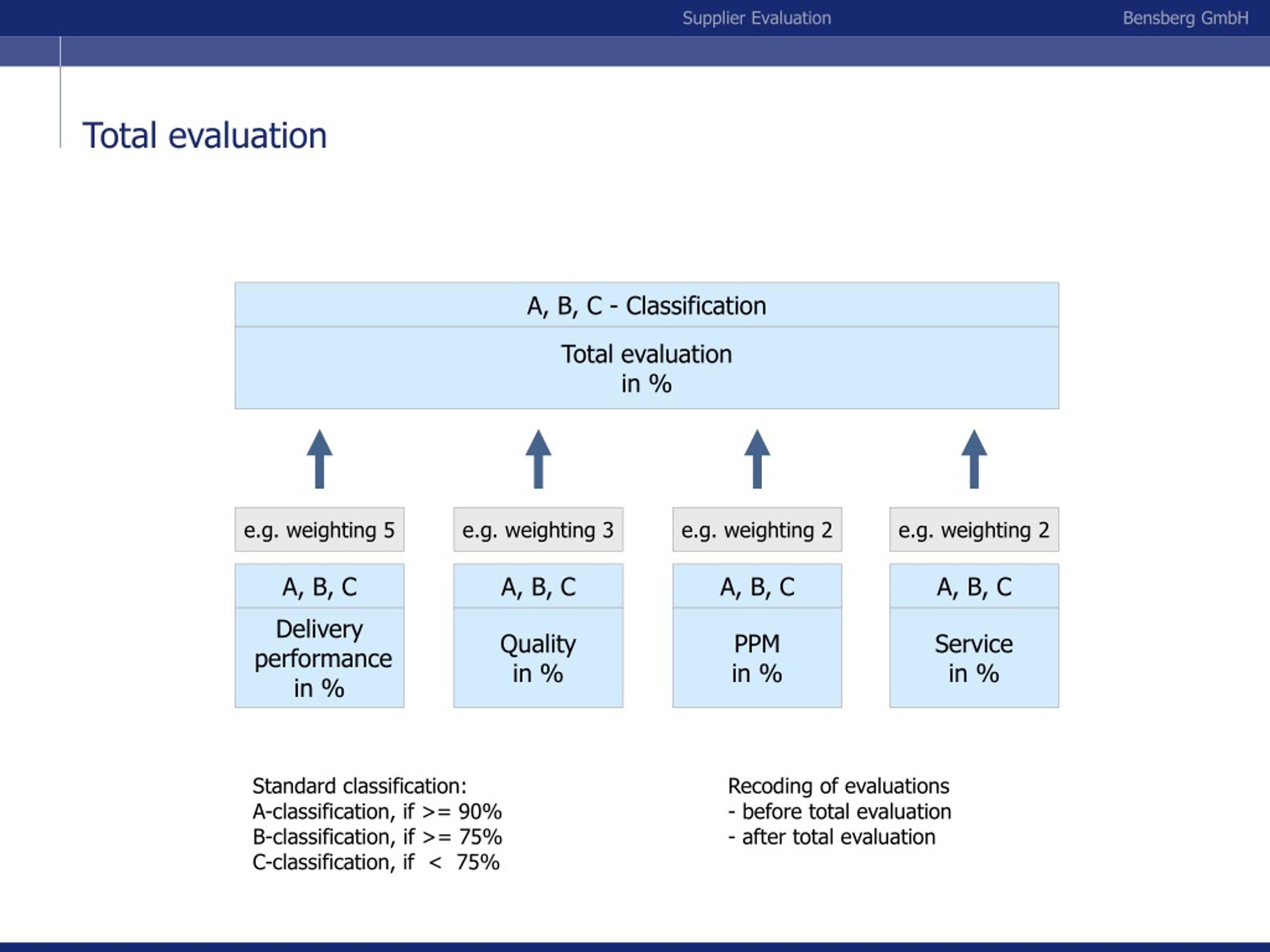 Supplier Evaluation Bensberg GmbH

Total evaluation

A, B, C - Classification

Total evaluation
in %

e.g. weighting 5

A, B, C

Delivery performance in %

e.g. weighting 3

A, B, C

Quality in %

e.g. weighting 2

A, B, C

PPM in %

e.g. weighting 2

A, B, C

Service in %

Standard classification:
A-classification, if >= 90%
B-classification, if >= 75%
C-classification, if < 75%

Recoding of evaluations
- before total evaluation
- after total evaluation